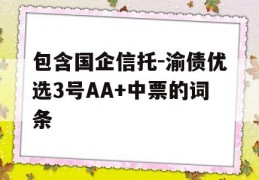 包含国企信托-渝债优选3号AA+中票的词条